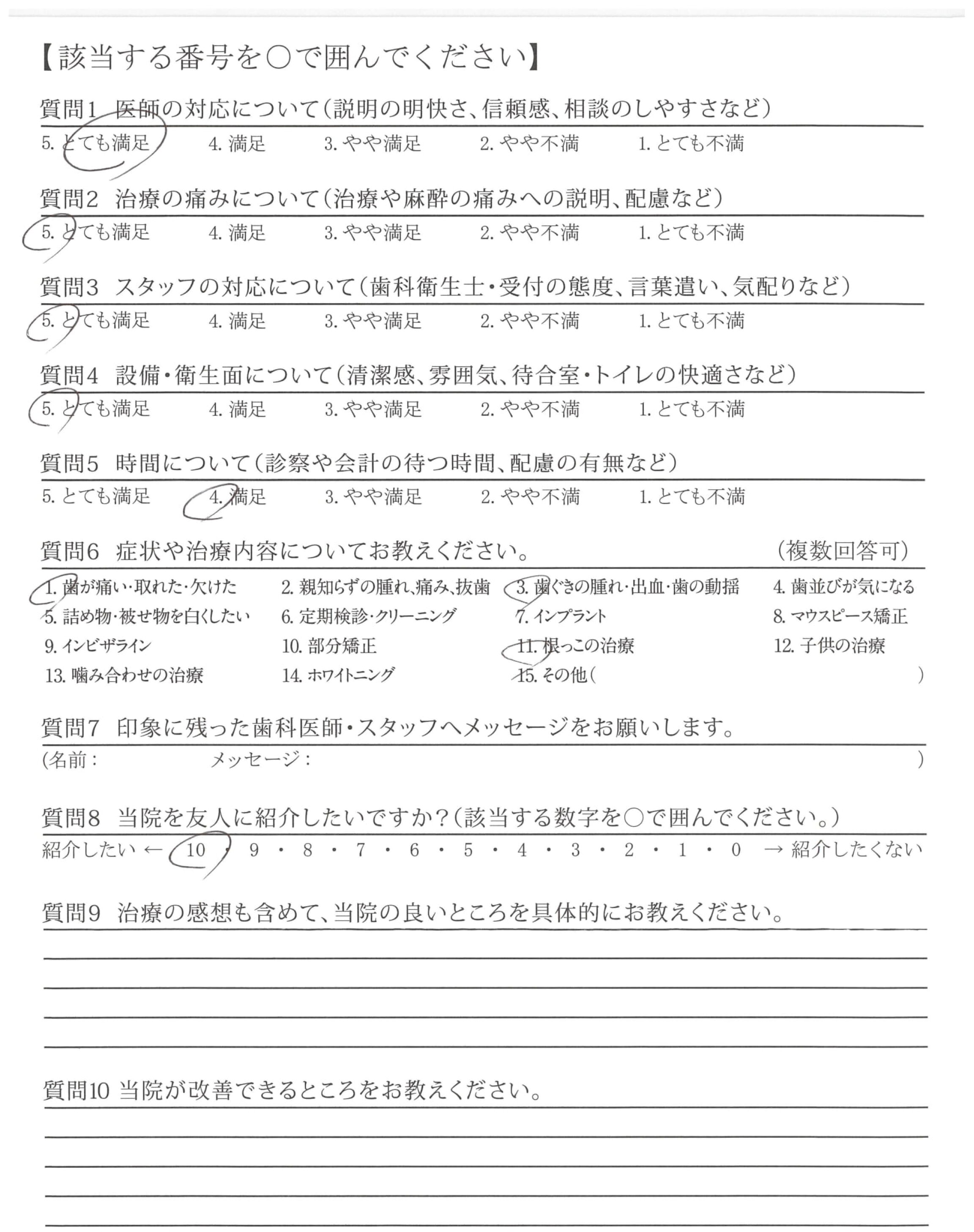 【該当する番号を○で囲んでください】

質問1 医師の対応について(説明の明快さ、信頼感、相談のしやすさなど)
5. とても満足 4. 満足 3. やや満足 2. やや不満 1. とても不満

質問2 治療の痛みについて(治療や麻酔の痛みへの説明、配慮など)
5. とても満足 4. 満足 3. やや満足 2. やや不満 1. とても不満

質問3 スタッフの対応について(歯科衛生士・受付の態度、言葉遣い、気配りなど)
5. とても満足 4. 満足 3. やや満足 2. やや不満 1. とても不満

質問4 設備・衛生面について(清潔感、雰囲気、待合室・トイレの快適さなど)
5. とても満足 4. 満足 3. やや満足 2. やや不満 1. とても不満

質問5 時間について(診察や会計の待つ時間、配慮の有無など)
5. とても満足 4. 満足 3. やや満足 2. やや不満 1. とても不満

質問6 症状や治療内容についてお教えください。 (複数回答可)
1. 歯が痛い・取れた・欠けた 2. 親知らずの腫れ、痛み、抜歯 3. 歯ぐきの腫れ・出血・歯の動揺 4. 歯並びが気になる
5. 詰め物・被せ物を白くしたい 6. 定期検診・クリーニング 7. インプラント 8. マウスピース矯正
9. インビザライン 10. 部分矯正 11. 根っこの治療 12. 子供の治療
13. 噛み合わせの治療 14. ホワイトニング 15. その他( )

質問7 印象に残った歯科医師・スタッフへメッセージをお願いします。
(名前: メッセージ: )

質問8 当院を友人に紹介したいですか?(該当する数字を○で囲んでください。)
紹介したい ← 10 ・ 9 ・ 8 ・ 7 ・ 6 ・ 5 ・ 4 ・ 3 ・ 2 ・ 1 ・ 0 → 紹介したくない

質問9 治療の感想も含めて、当院の良いところを具体的にお教えください。

質問10 当院が改善できるところをお教えください。